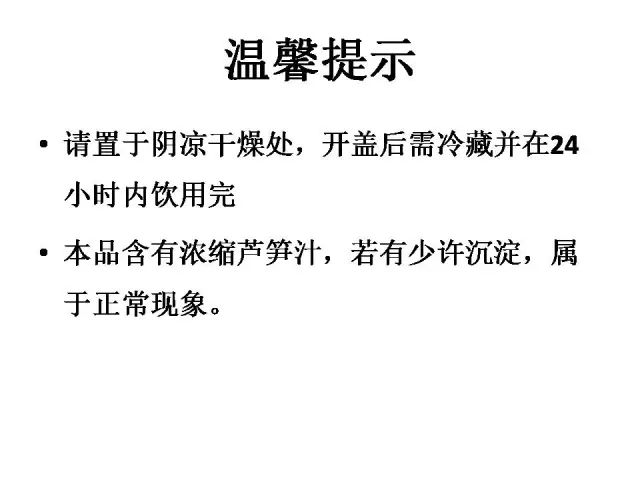 温馨提示

• 请置于阴凉干燥处，开盖后需冷藏并在24小时内饮用完

• 本品含有浓缩芦笋汁，若有少许沉淀，属于正常现象。